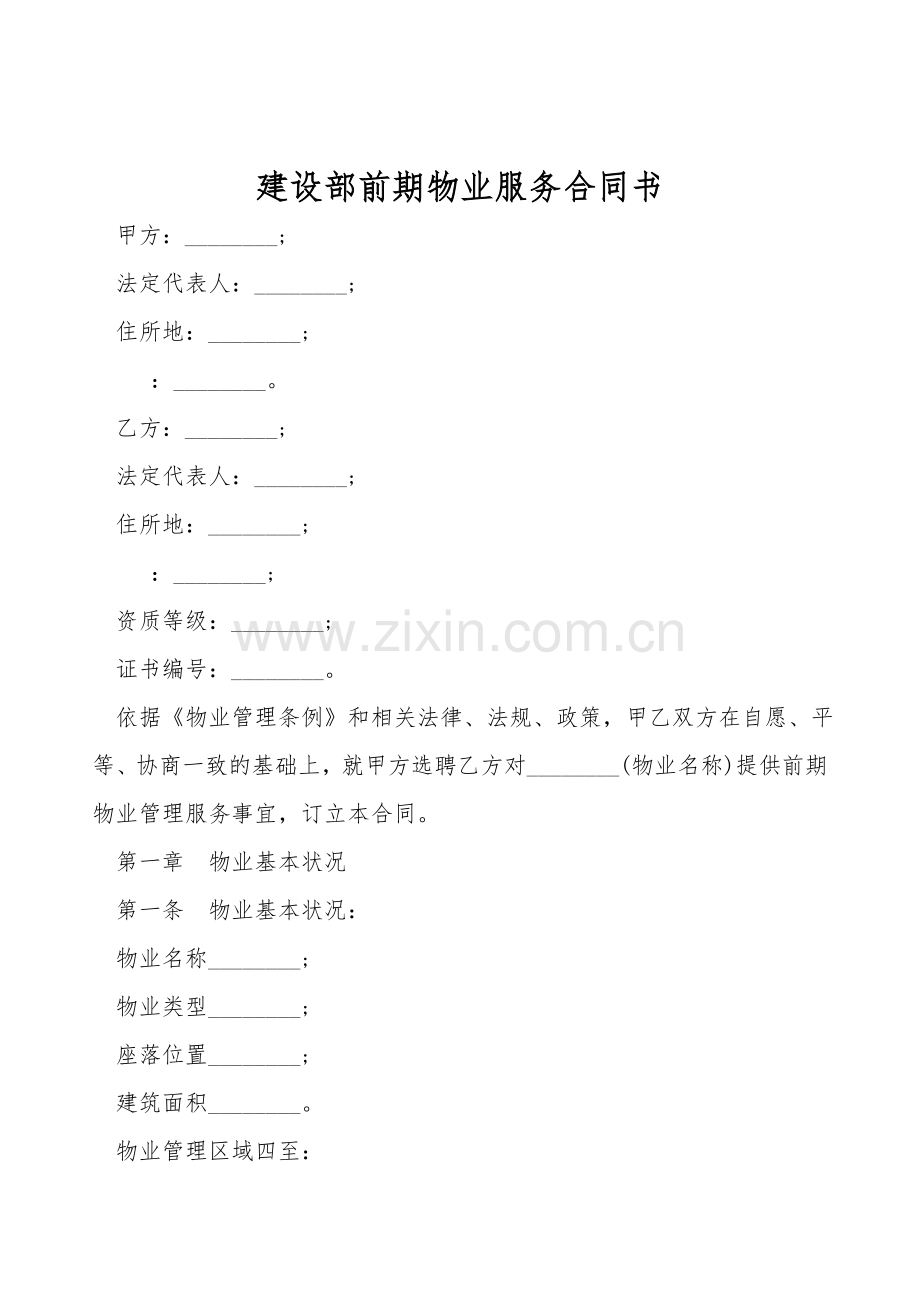 建设部前期物业服务合同书

甲方：____；

法定代表人：____；

住所地：____；

：____。

乙方：____；

法定代表人：____；

住所地：____；

：____；

资质等级：____；

证书编号：____。

依据《物业管理条例》和相关法律、法规、政策，甲乙双方在自愿、平等、协商一致的基础上，就甲方选聘乙方对____(物业名称)提供前期物业管理服务事宜，订立本合同。

第一章 物业基本状况

第一条 物业基本状况：

物业名称____；

物业类型____；

座落位置____；

建筑面积____。

物业管理区域四至：

www.zixin.com.cn